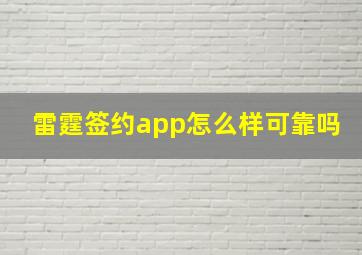 雷霆签约app怎么样可靠吗